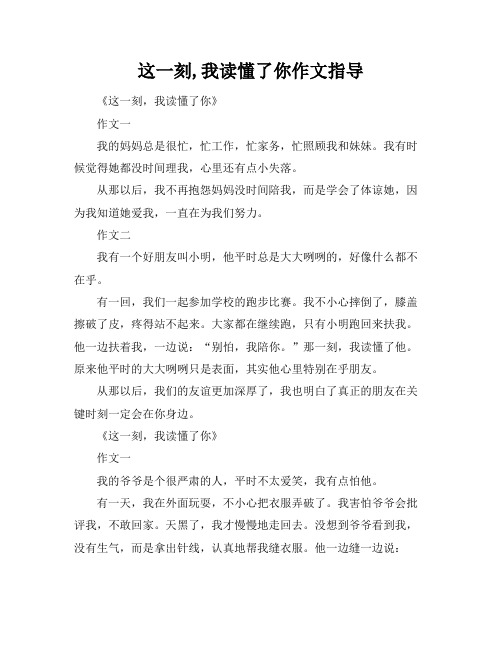 这一刻,我读懂了你作文指导

《这一刻，我读懂了你》

作文一

我的妈妈总是很忙，忙工作，忙家务，忙照顾我和妹妹。我有时候觉得她都没时间理我，心里还有点小失落。

从那以后，我不再抱怨妈妈没时间陪我，而是学会了体谅她，因为我知道她爱我，一直在为我们努力。

作文二

我有一个好朋友叫小明，他平时总是大大咧咧的，好像什么都不在乎。

有一回，我们一起参加学校的跑步比赛。我不小心摔倒了，膝盖擦破了皮，疼得站不起来。大家都在继续跑，只有小明跑回来扶我。他一边扶着我，一边说：“别怕，我陪你。”那一刻，我读懂了他。原来他平时的大大咧咧只是表面，其实他心里特别在乎朋友。

从那以后，我们的友谊更加深厚了，我也明白了真正的朋友在关键时刻一定会在你身边。

《这一刻，我读懂了你》

作文一

我的爷爷是个很严肃的人，平时不太爱笑，我有点怕他。

有一天，我在外面玩耍，不小心把衣服弄破了。我害怕爷爷会批评我，不敢回家。天黑了，我才慢慢地走回去。没想到爷爷看到我，没有生气，而是拿出针线，认真地帮我缝衣服。他一边缝一边说：